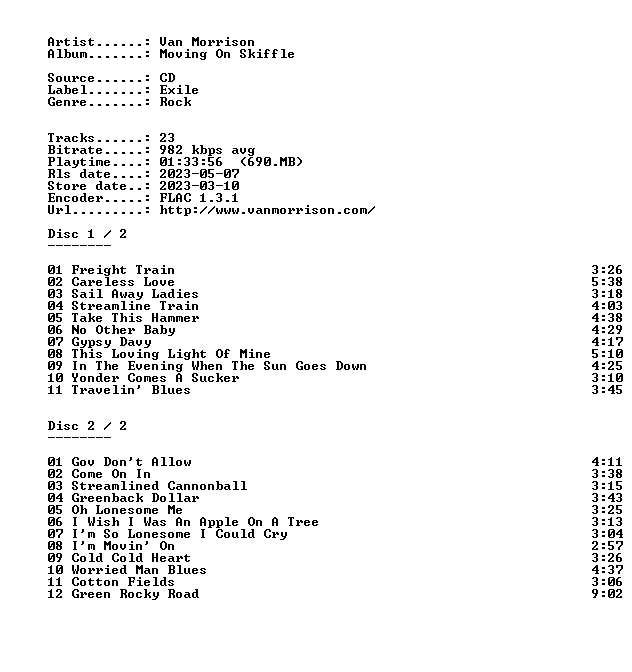 Artist......: Van Morrison
Album.......: Moving On Skiffle

Source......: CD
Label.......: Exile
Genre.......: Rock

Tracks......: 23
Bitrate.....: 982 kbps avg
Playtime....: 01:33:56 (690.MB)
Rls date....: 2023-05-07
Store date..: 2023-03-10
Encoder.....: FLAC 1.3.1
Url.........: http://www.vanmorrison.com/

Disc 1 / 2
--------

01 Freight Train 3:26
02 Careless Love 5:38
03 Sail Away Ladies 3:18
04 Streamline Train 4:03
05 Take This Hammer 4:38
06 No Other Baby 4:29
07 Gypsy Davy 4:17
08 This Loving Light Of Mine 5:10
09 In The Evening When The Sun Goes Down 4:25
10 Yonder Comes A Sucker 3:10
11 Travelin' Blues 3:45

Disc 2 / 2
--------

01 Gov Don't Allow 4:11
02 Come On In 3:38
03 Streamlined Cannonball 3:15
04 Greenback Dollar 3:43
05 Oh Lonesome Me 3:25
06 I Wish I Was An Apple On A Tree 3:13
07 I'm So Lonesome I Could Cry 3:04
08 I'm Movin' On 2:57
09 Cold Cold Heart 3:26
10 Worried Man Blues 4:37
11 Cotton Fields 3:06
12 Green Rocky Road 9:02